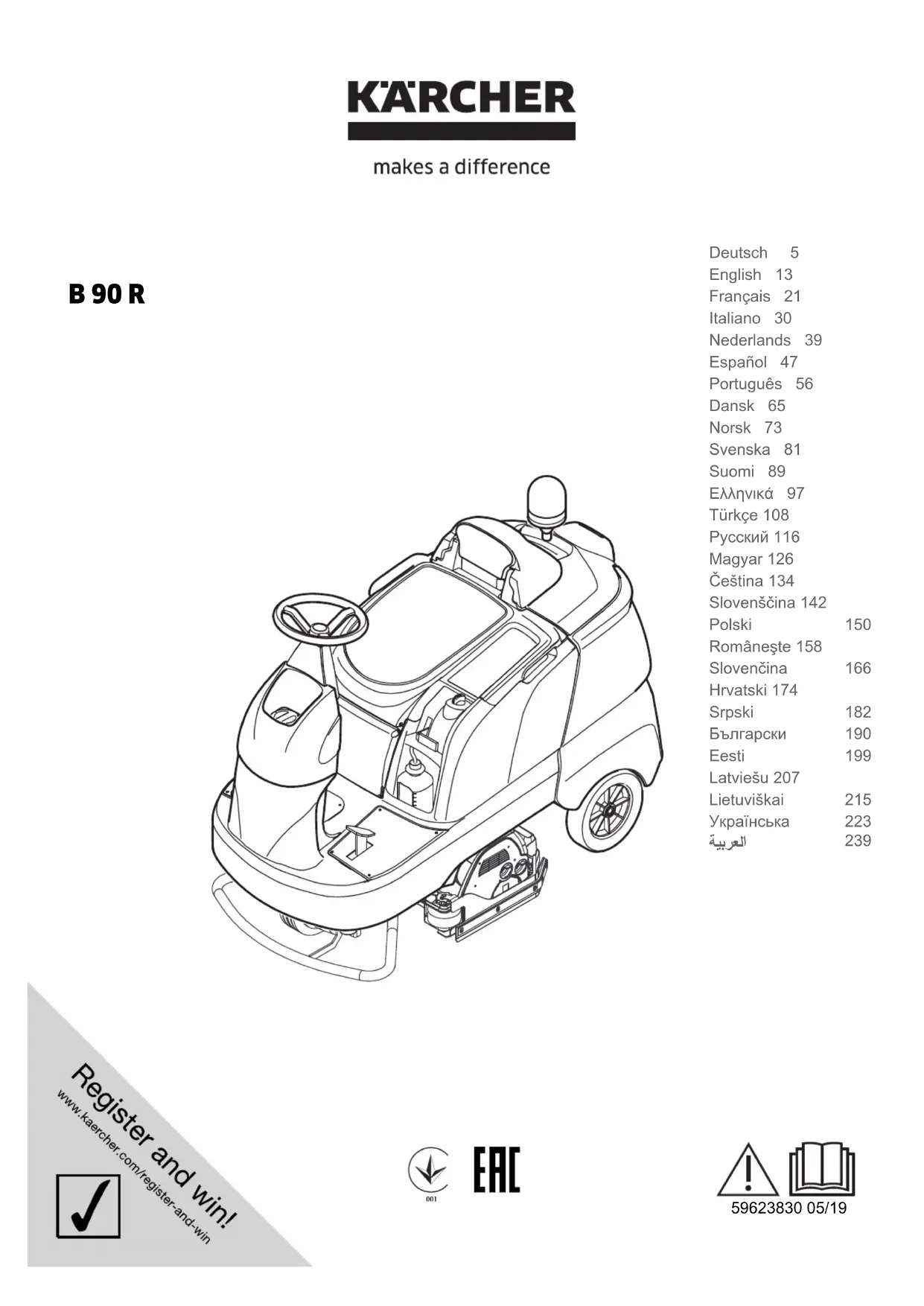 KÄRCHER
makes a difference

B 90 R

Deutsch 5
English 13
Français 21
Italiano 30
Nederlands 39
Español 47
Português 56
Dansk 65
Norsk 73
Svenska 81
Suomi 89
Ελληνικά 97
Türkçe 108
Русский 116
Magyar 126
Čeština 134
Slovenščina 142
Polski 150
Româneşte 158
Slovenčina 166
Hrvatski 174
Srpski 182
Български 190
Eesti 199
Latviešu 207
Lietuviškai 215
Українська 223
العربية 239

Register and win!
www.kaercher.com/register-and-win

001

EAC

59623830 05/19